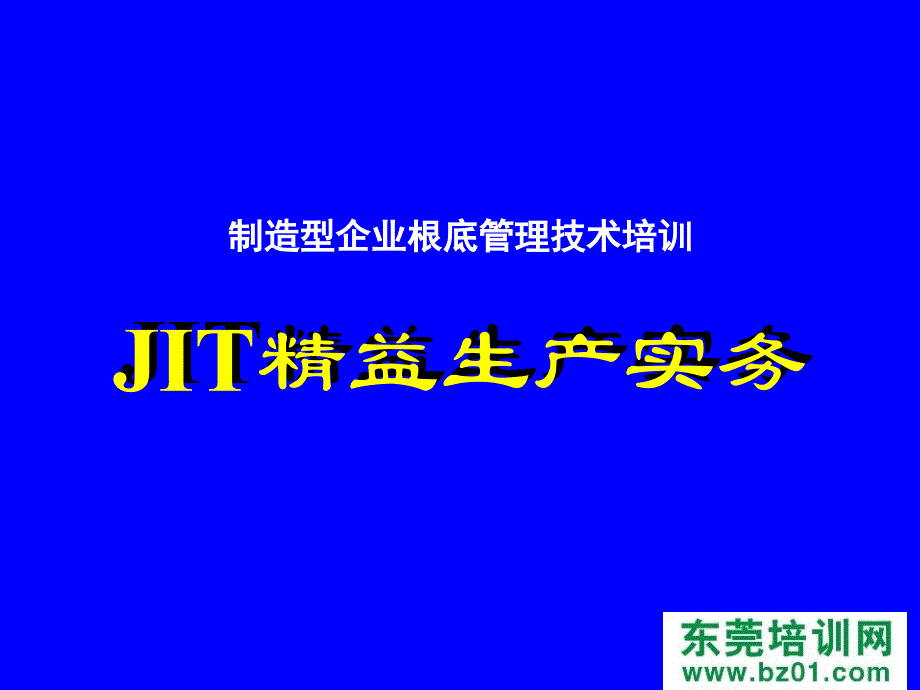 制造型企业根底管理技术培训

JIT精益生产实务

东莞培训网
www.bz01.com